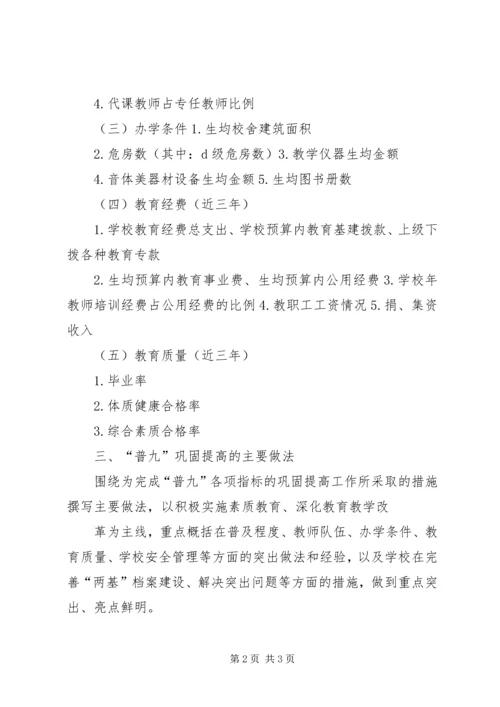 4. 代课教师占专任教师比例

（三）办学条件 1. 生均校舍建筑面积

2. 危房数（其中：d 级危房数）3. 教学仪器生均金额

4. 音体美器材设备生均金额 5. 生均图书册数

（四）教育经费（近三年）

1. 学校教育经费总支出、学校预算内教育基建拨款、上级下拨各种教育专款

2. 生均预算内教育事业费、生均预算内公用经费 3. 学校年教师培训经费占公用经费的比例 4. 教职工工资情况 5. 捐、集资收入

（五）教育质量（近三年）

1. 毕业率

2. 体质健康合格率

3. 综合素质合格率

三、“普九”巩固提高的主要做法

围绕为完成“普九”各项指标的巩固提高工作所采取的措施撰写主要做法，以积极实施素质教育、深化教育教学改

革为主线，重点概括在普及程度、教师队伍、办学条件、教育质量、学校安全管理等方面的突出做法和经验，以及学校在完善“两基”档案建设、解决突出问题等方面的措施，做到重点突出、亮点鲜明。

第 2 页 共 3 页